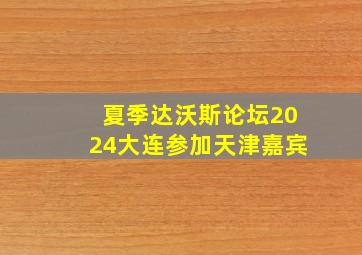 夏季达沃斯论坛2024大连参加天津嘉宾